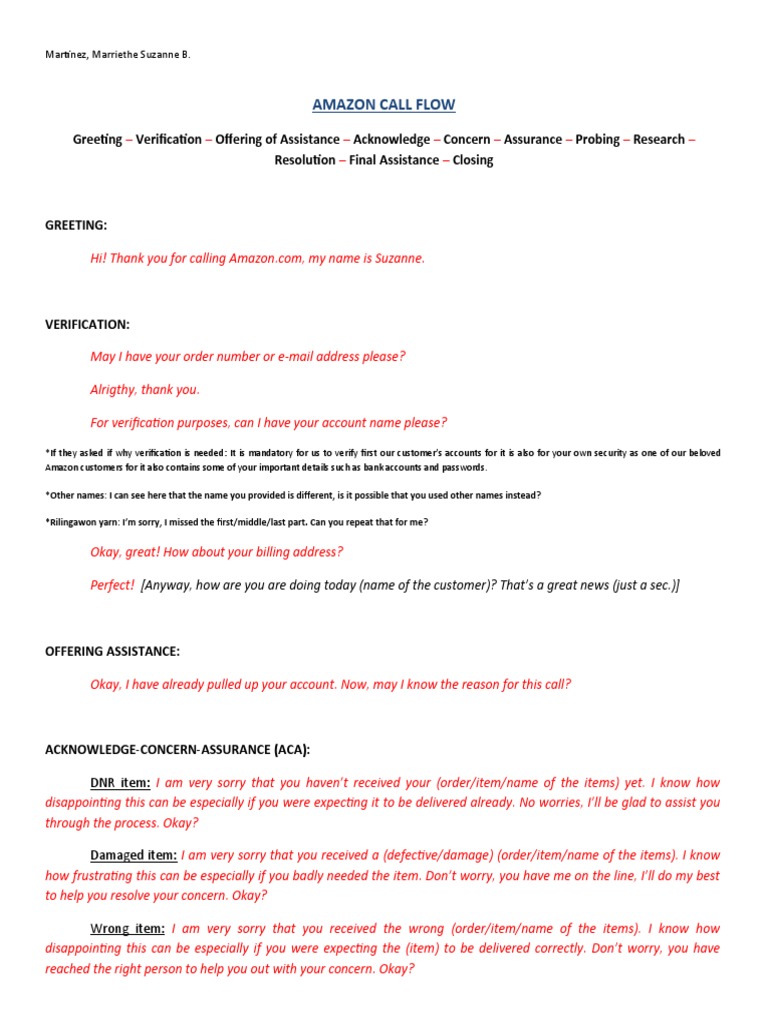 Martinez, Marriethe Suzanne B.

AMAZON CALL FLOW

Greeting – Verification – Offering of Assistance – Acknowledge – Concern – Assurance – Probing – Research – Resolution – Final Assistance – Closing

GREETING:

Hi! Thank you for calling Amazon.com, my name is Suzanne.

VERIFICATION:

May I have your order number or e-mail address please?

Alrigthy, thank you.

For verification purposes, can I have your account name please?

*If they asked if why verification is needed: It is mandatory for us to verify first our customer's accounts for it is also for your own security as one of our beloved Amazon customers for it also contains some of your important details such as bank accounts and passwords.

*Other names: I can see here that the name you provided is different, is it possible that you used other names instead?

*Rilingawon yarn: I'm sorry, I missed the first/middle/last part. Can you repeat that for me?

Okay, great! How about your billing address?

Perfect! [Anyway, how are you are doing today (name of the customer)? That's a great news (just a sec.)]

OFFERING ASSISTANCE:

Okay, I have already pulled up your account. Now, may I know the reason for this call?

ACKNOWLEDGE-CONCERN-ASSURANCE (ACA):

DNR item: I am very sorry that you haven't received your (order/item/name of the items) yet. I know how disappointing this can be especially if you were expecting it to be delivered already. No worries, I'll be glad to assist you through the process. Okay?

Damaged item: I am very sorry that you received a (defective/damage) (order/item/name of the items). I know how frustrating this can be especially if you badly needed the item. Don't worry, you have me on the line, I'll do my best to help you resolve your concern. Okay?

Wrong item: I am very sorry that you received the wrong (order/item/name of the items). I know how disappointing this can be especially if you were expecting the (item) to be delivered correctly. Don't worry, you have reached the right person to help you out with your concern. Okay?